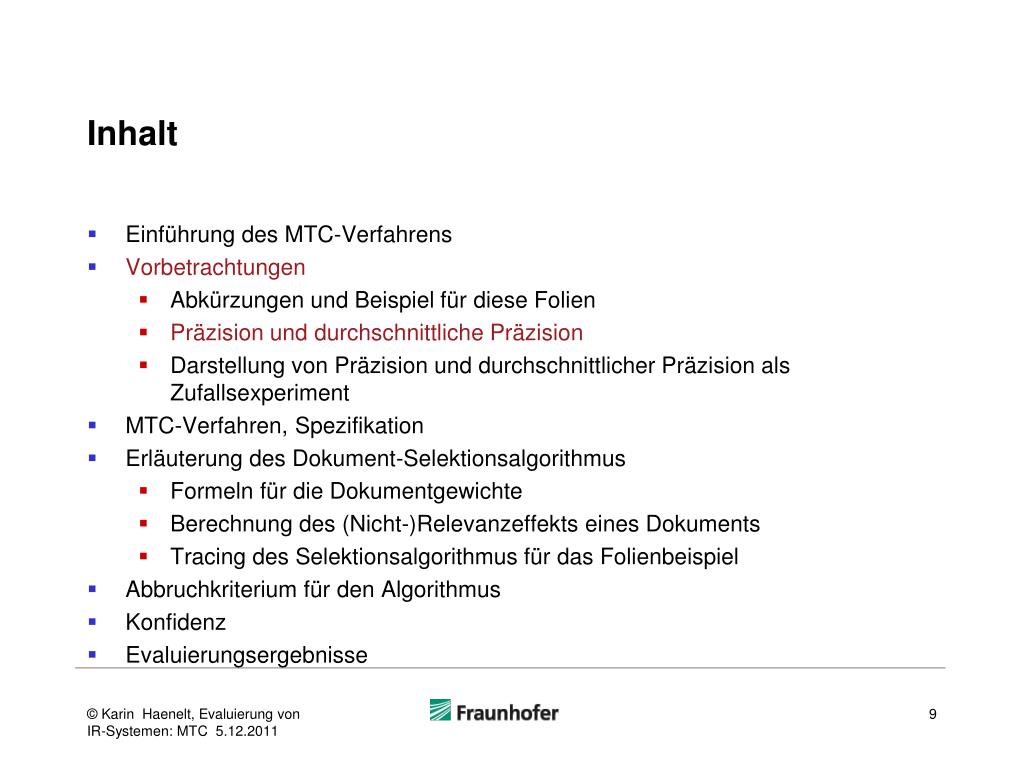 Inhalt

• Einführung des MTC-Verfahrens
• Vorbetrachtungen
• Abkürzungen und Beispiel für diese Folien
• Präzision und durchschnittliche Präzision
• Darstellung von Präzision und durchschnittlicher Präzision als Zufallsexperiment
• MTC-Verfahren, Spezifikation
• Erläuterung des Dokument-Selektionsalgorithmus
• Formeln für die Dokumentgewichte
• Berechnung des (Nicht-)Relevanzeffekts eines Dokuments
• Tracing des Selektionsalgorithmus für das Folienbeispiel
• Abbruchkriterium für den Algorithmus
• Konfidenz
• Evaluierungsergebnisse

© Karin Haenelt, Evaluierung von
IR-Systemen: MTC 5.12.2011

Fraunhofer

9